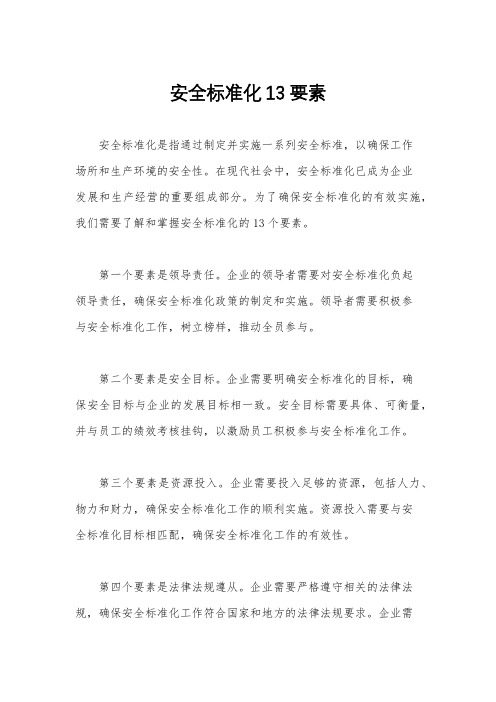 安全标准化13要素

安全标准化是指通过制定并实施一系列安全标准，以确保工作场所和生产环境的安全性。在现代社会中，安全标准化已成为企业发展和生产经营的重要组成部分。为了确保安全标准化的有效实施，我们需要了解和掌握安全标准化的13个要素。

第一个要素是领导责任。企业的领导者需要对安全标准化负起领导责任，确保安全标准化政策的制定和实施。领导者需要积极参与安全标准化工作，树立榜样，推动全员参与。

第二个要素是安全目标。企业需要明确安全标准化的目标，确保安全目标与企业的发展目标相一致。安全目标需要具体、可衡量，并与员工的绩效考核挂钩，以激励员工积极参与安全标准化工作。

第三个要素是资源投入。企业需要投入足够的资源，包括人力、物力和财力，确保安全标准化工作的顺利实施。资源投入需要与安全标准化目标相匹配，确保安全标准化工作的有效性。

第四个要素是法律法规遵从。企业需要严格遵守相关的法律法规，确保安全标准化工作符合国家和地方的法律法规要求。企业需